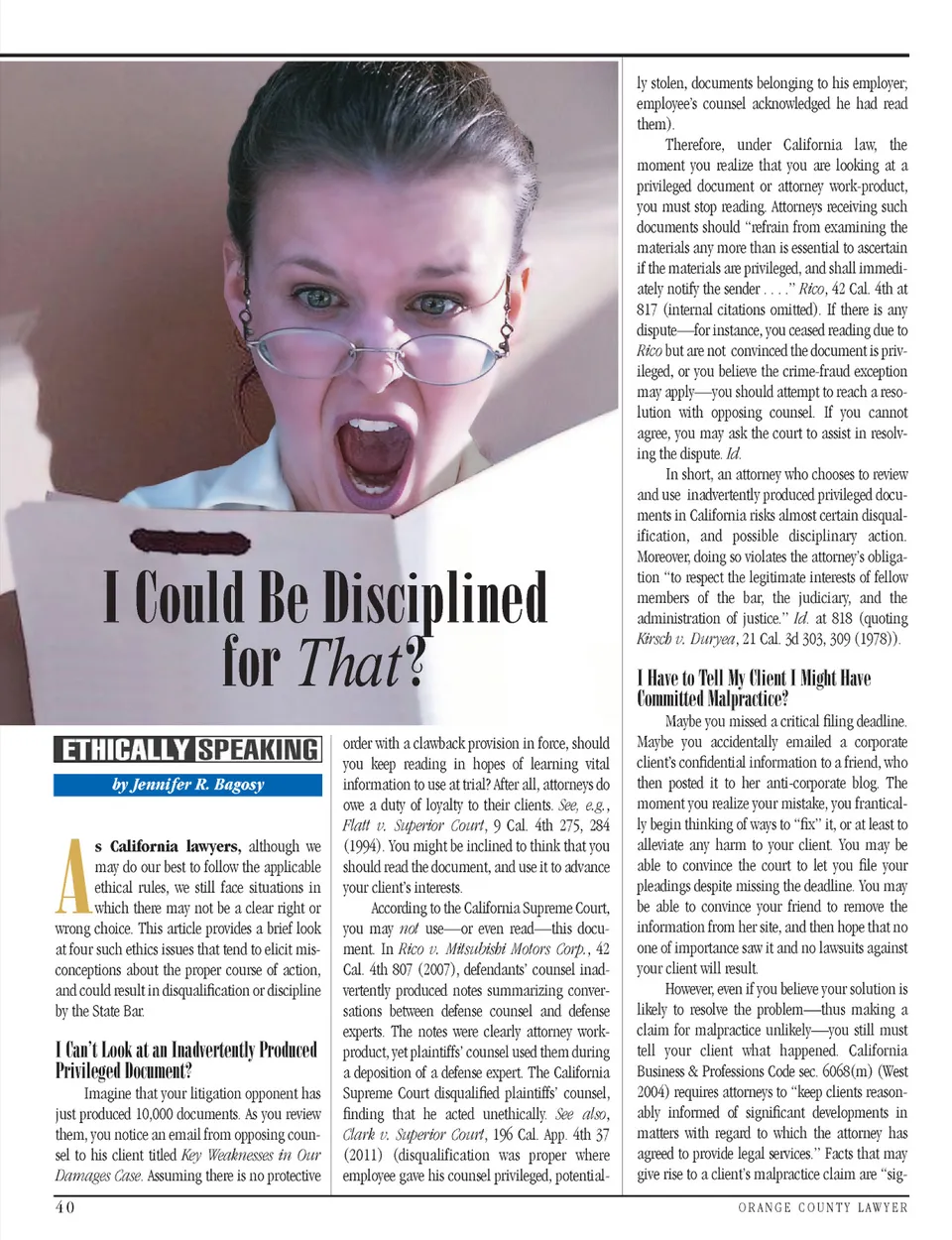 I Could Be Disciplined for That?

ETHICALLY SPEAKING

by Jennifer R. Bagosy

As California lawyers, although we may do our best to follow the applicable ethical rules, we still face situations in which there may not be a clear right or wrong choice. This article provides a brief look at four such ethics issues that tend to elicit misconceptions about the proper course of action, and could result in disqualification or discipline by the State Bar.

I Can't Look at an Inadvertently Produced Privileged Document?

Imagine that your litigation opponent has just produced 10,000 documents. As you review them, you notice an email from opposing counsel to his client titled Key Weaknesses in Our Damages Case. Assuming there is no protective order with a clawback provision in force, should you keep reading in hopes of learning vital information to use at trial? After all, attorneys do owe a duty of loyalty to their clients. See, e.g., Flatt v. Superior Court, 9 Cal. 4th 275, 284 (1994). You might be inclined to think that you should read the document, and use it to advance your client's interests.

According to the California Supreme Court, you may not use—or even read—this document. In Rico v. Mitsubishi Motors Corp., 42 Cal. 4th 807 (2007), defendants' counsel inadvertently produced notes summarizing conversations between defense counsel and defense experts. The notes were clearly attorney work-product, yet plaintiffs' counsel used them during a deposition of a defense expert. The California Supreme Court disqualified plaintiffs' counsel, finding that he acted unethically. See also, Clark v. Superior Court, 196 Cal. App. 4th 37 (2011) (disqualification was proper where employee gave his counsel privileged, potentially stolen, documents belonging to his employer; employee's counsel acknowledged he had read them).

Therefore, under California law, the moment you realize that you are looking at a privileged document or attorney work-product, you must stop reading. Attorneys receiving such documents should "refrain from examining the materials any more than is essential to ascertain if the materials are privileged, and shall immediately notify the sender . . . ." Rico, 42 Cal. 4th at 817 (internal citations omitted). If there is any dispute—for instance, you ceased reading due to Rico but are not convinced the document is privileged, or you believe the crime-fraud exception may apply—you should attempt to reach a resolution with opposing counsel. If you cannot agree, you may ask the court to assist in resolving the dispute. Id.

In short, an attorney who chooses to review and use inadvertently produced privileged documents in California risks almost certain disqualification, and possible disciplinary action. Moreover, doing so violates the attorney's obligation "to respect the legitimate interests of fellow members of the bar, the judiciary, and the administration of justice." Id. at 818 (quoting Kirsch v. Duryea, 21 Cal. 3d 303, 309 (1978)).

I Have to Tell My Client I Might Have Committed Malpractice?

Maybe you missed a critical filing deadline. Maybe you accidentally emailed a corporate client's confidential information to a friend, who then posted it to her anti-corporate blog. The moment you realize your mistake, you frantically begin thinking of ways to "fix" it, or at least to alleviate any harm to your client. You may be able to convince the court to let you file your pleadings despite missing the deadline. You may be able to convince your friend to remove the information from her site, and then hope that no one of importance saw it and no lawsuits against your client will result.

However, even if you believe your solution is likely to resolve the problem—thus making a claim for malpractice unlikely—you still must tell your client what happened. California Business & Professions Code sec. 6068(m) (West 2004) requires attorneys to "keep clients reasonably informed of significant developments in matters with regard to which the attorney has agreed to provide legal services." Facts that may give rise to a client's malpractice claim are "sig-

40 ORANGE COUNTY LAWYER